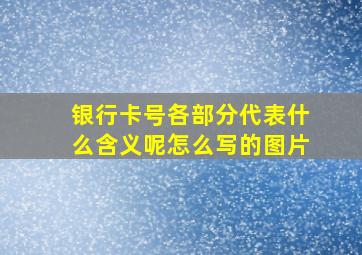 银行卡号各部分代表什么含义呢怎么写的图片